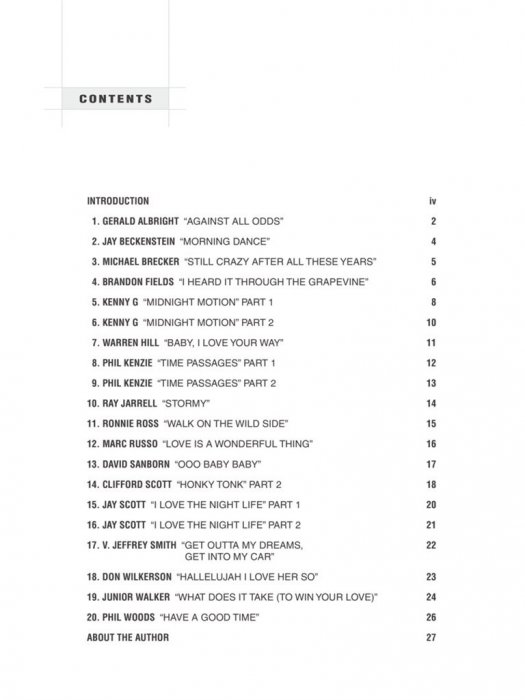 CONTENTS

INTRODUCTION iv

1. GERALD ALBRIGHT "AGAINST ALL ODDS" 2
2. JAY BECKENSTEIN "MORNING DANCE" 4
3. MICHAEL BRECKER "STILL CRAZY AFTER ALL THESE YEARS" 5
4. BRANDON FIELDS "I HEARD IT THROUGH THE GRAPEVINE" 6
5. KENNY G "MIDNIGHT MOTION" PART 1 8
6. KENNY G "MIDNIGHT MOTION" PART 2 10
7. WARREN HILL "BABY, I LOVE YOUR WAY" 11
8. PHIL KENZIE "TIME PASSAGES" PART 1 12
9. PHIL KENZIE "TIME PASSAGES" PART 2 13
10. RAY JARRELL "STORMY" 14
11. RONNIE ROSS "WALK ON THE WILD SIDE" 15
12. MARC RUSSO "LOVE IS A WONDERFUL THING" 16
13. DAVID SANBORN "OOO BABY BABY" 17
14. CLIFFORD SCOTT "HONKY TONK" PART 2 18
15. JAY SCOTT "I LOVE THE NIGHT LIFE" PART 1 20
16. JAY SCOTT "I LOVE THE NIGHT LIFE" PART 2 21
17. V. JEFFREY SMITH "GET OUTTA MY DREAMS, GET INTO MY CAR" 22
18. DON WILKERSON "HALLELUJAH I LOVE HER SO" 23
19. JUNIOR WALKER "WHAT DOES IT TAKE (TO WIN YOUR LOVE)" 24
20. PHIL WOODS "HAVE A GOOD TIME" 26
ABOUT THE AUTHOR 27